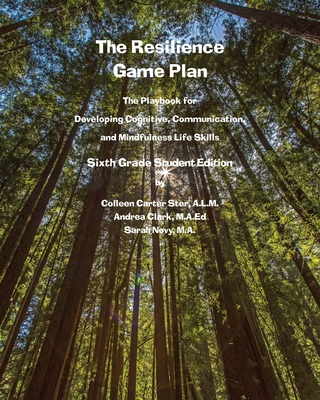 The Resilience Game Plan

The Playbook for Developing Cognitive, Communication, and Mindfulness Life Skills

Sixth Grade Student Edition

by

Colleen Carter Ster, A.L.M.
Andrea Clark, M.A.Ed
Sarah Novy, M.A.